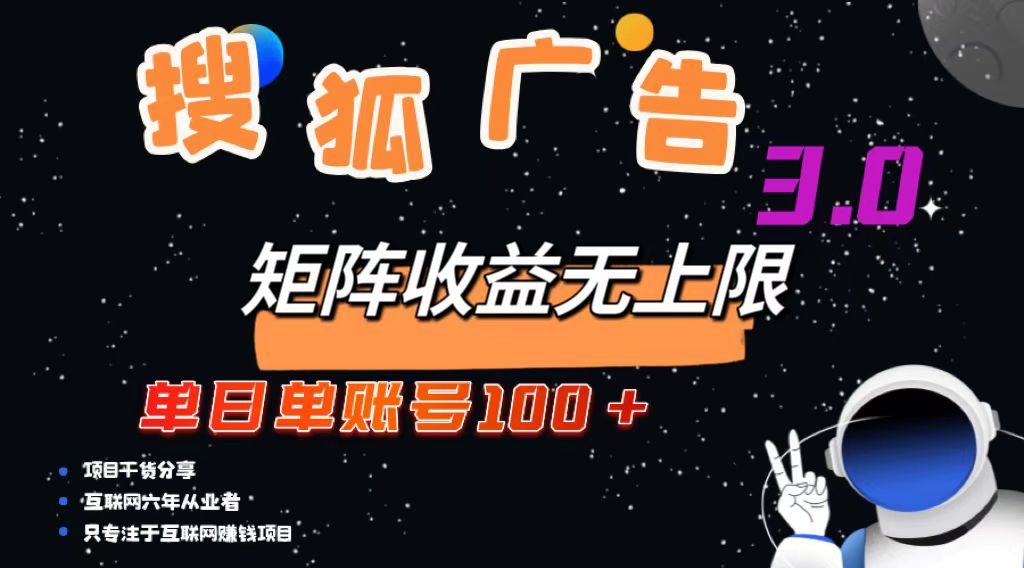 搜狐广告

3.0

矩阵收益无上限

单日单账号100+

项目干货分享

互联网六年从业者

只专注于互联网赚钱项目